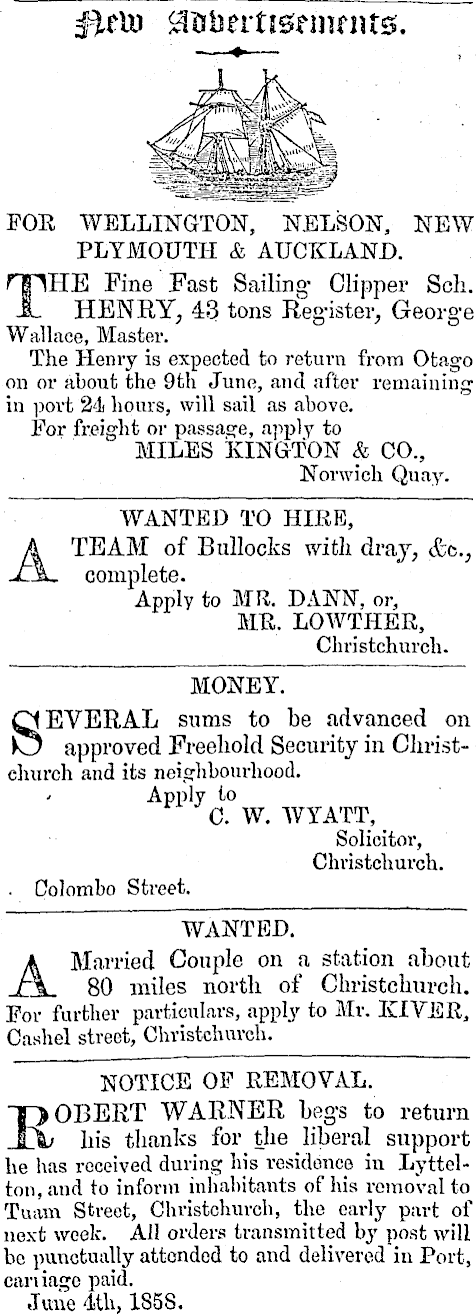 New Advertisements.

FOR WELLINGTON, NELSON, NEW PLYMOUTH & AUCKLAND.

THE Fine Fast Sailing Clipper Sch. HENRY, 43 tons Register, George Wallace, Master.

The Henry is expected to return from Otago on or about the 9th June, and after remaining in port 24 hours, will sail as above.

For freight or passage, apply to
MILES KINGTON & CO.,
Norwich Quay.

WANTED TO HIRE,

A TEAM of Bullocks with dray, &c., complete.
Apply to MR. DANN, or,
MR. LOWTHER,
Christchurch.

MONEY.

SEVERAL sums to be advanced on approved Freehold Security in Christchurch and its neighbourhood.
Apply to
C. W. WYATT,
Solicitor,
Christchurch.
Colombo Street.

WANTED.

A Married Couple on a station about 80 miles north of Christchurch. For further particulars, apply to Mr. KIVER, Cashel street, Christchurch.

NOTICE OF REMOVAL.

ROBERT WARNER begs to return his thanks for the liberal support he has received during his residence in Lyttelton, and to inform inhabitants of his removal to Tuam Street, Christchurch, the early part of next week. All orders transmitted by post will be punctually attended to and delivered in Port, carriage paid.
June 4th, 1858.